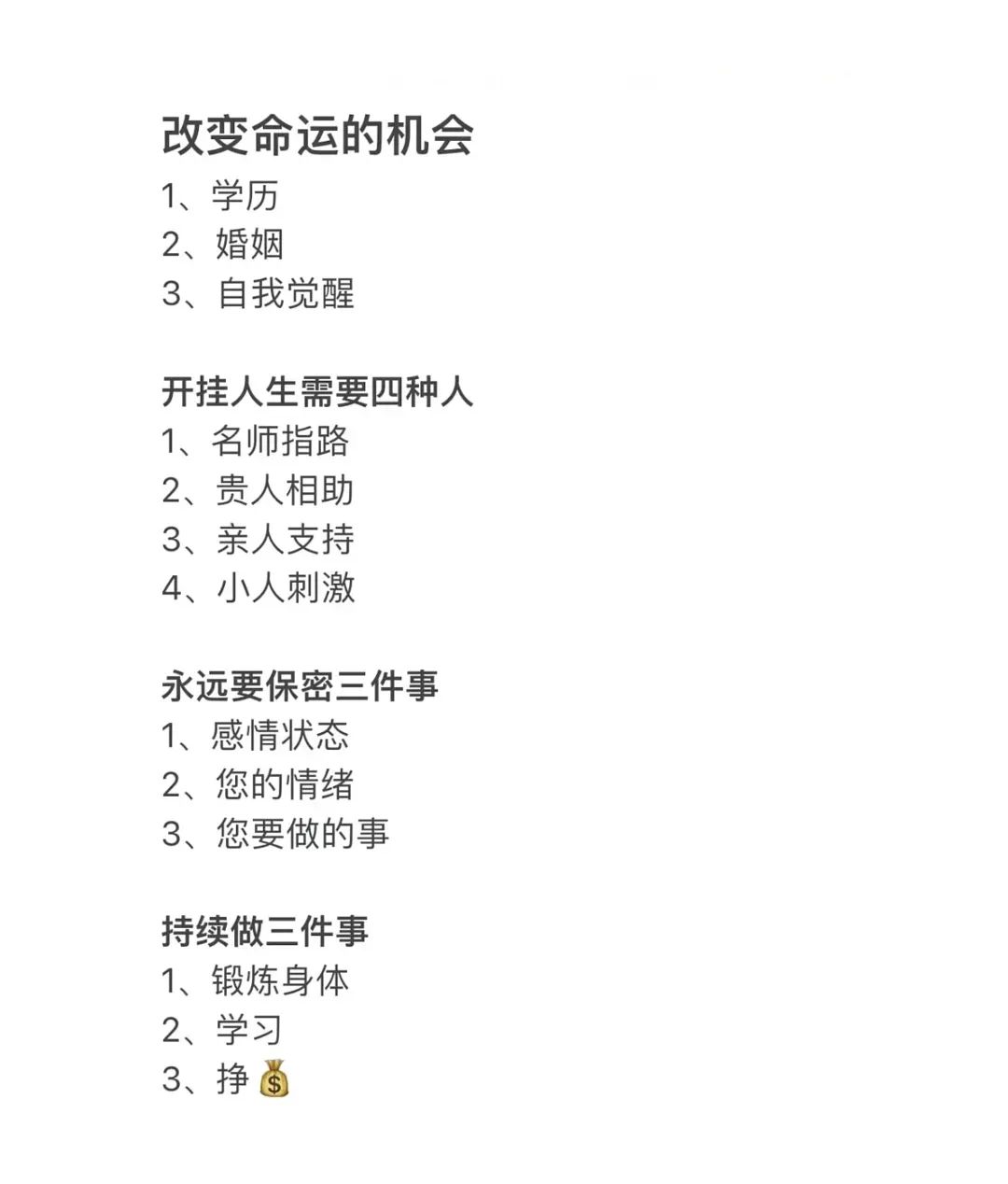 改变命运的机会
1、学历
2、婚姻
3、自我觉醒

开挂人生需要四种人
1、名师指路
2、贵人相助
3、亲人支持
4、小人刺激

永远要保密三件事
1、感情状态
2、您的情绪
3、您要做的事

持续做三件事
1、锻炼身体
2、学习
3、挣💰